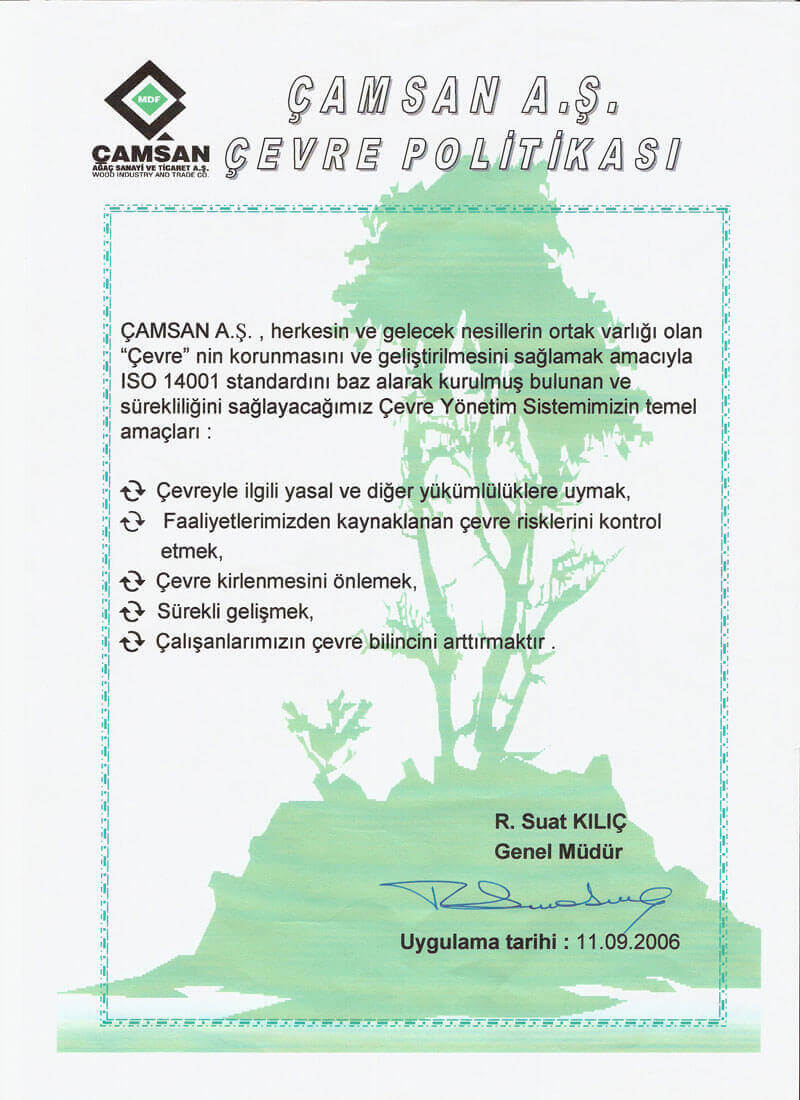 MDF
ÇAMSAN
AĞAÇ SANAYİ VE TİCARET A.Ş.
WOOD INDUSTRY AND TRADE CO.

ÇAMSAN A.Ş.
ÇEVRE POLİTİKASI

ÇAMSAN A.Ş. , herkesin ve gelecek nesillerin ortak varlığı olan "Çevre" nin korunmasını ve geliştirilmesini sağlamak amacıyla ISO 14001 standardını baz alarak kurulmuş bulunan ve sürekliliğini sağlayacağımız Çevre Yönetim Sistemimizin temel amaçları :

Çevreyle ilgili yasal ve diğer yükümlülüklere uymak,
Faaliyetlerimizden kaynaklanan çevre risklerini kontrol etmek,
Çevre kirlenmesini önlemek,
Sürekli gelişmek,
Çalışanlarımızın çevre bilincini arttırmaktır .

R. Suat KILIÇ
Genel Müdür

Uygulama tarihi : 11.09.2006